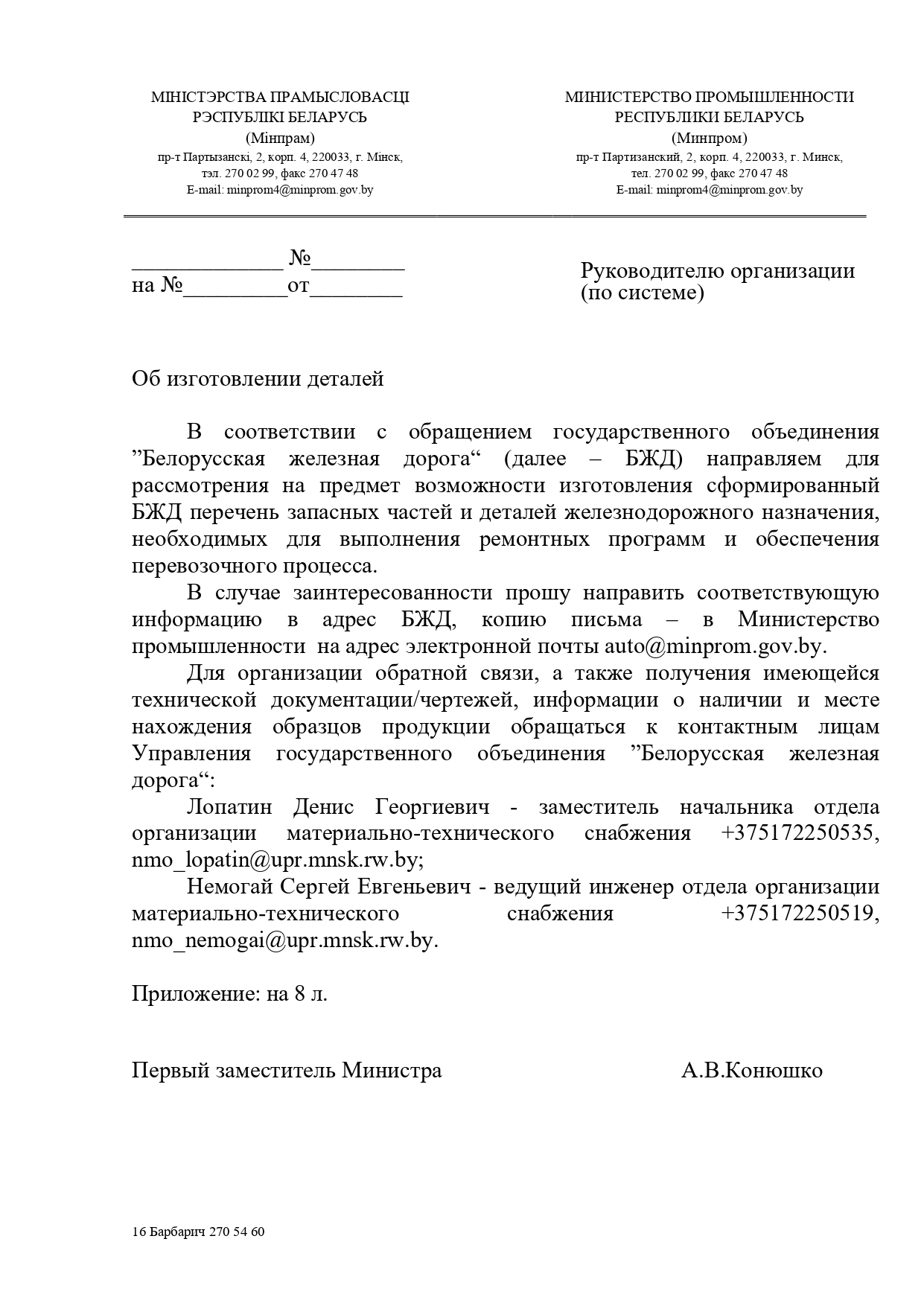 МІНІСТЭРСТВА ПРАМЫСЛОВАСЦІ
РЭСПУБЛІКІ БЕЛАРУСЬ
(Мінпрам)
пр-т Партызанскі, 2, корп. 4, 220033, г. Мінск,
тэл. 270 02 99, факс 270 47 48
E-mail: minprom4@minprom.gov.by

МИНИСТЕРСТВО ПРОМЫШЛЕННОСТИ
РЕСПУБЛИКИ БЕЛАРУСЬ
(Минпром)
пр-т Партизанский, 2, корп. 4, 220033, г. Минск,
тел. 270 02 99, факс 270 47 48
E-mail: minprom4@minprom.gov.by

_____________ №________
на №_________от________

Руководителю организации
(по системе)

Об изготовлении деталей

В соответствии с обращением государственного объединения ”Белорусская железная дорога“ (далее – БЖД) направляем для рассмотрения на предмет возможности изготовления сформированный БЖД перечень запасных частей и деталей железнодорожного назначения, необходимых для выполнения ремонтных программ и обеспечения перевозочного процесса.

В случае заинтересованности прошу направить соответствующую информацию в адрес БЖД, копию письма – в Министерство промышленности на адрес электронной почты auto@minprom.gov.by.

Для организации обратной связи, а также получения имеющейся технической документации/чертежей, информации о наличии и месте нахождения образцов продукции обращаться к контактным лицам Управления государственного объединения ”Белорусская железная дорога“:

Лопатин Денис Георгиевич - заместитель начальника отдела организации материально-технического снабжения +375172250535, nmo_lopatin@upr.mnsk.rw.by;

Немогай Сергей Евгеньевич - ведущий инженер отдела организации материально-технического снабжения +375172250519, nmo_nemogai@upr.mnsk.rw.by.

Приложение: на 8 л.

Первый заместитель Министра А.В.Конюшко

16 Барбарич 270 54 60